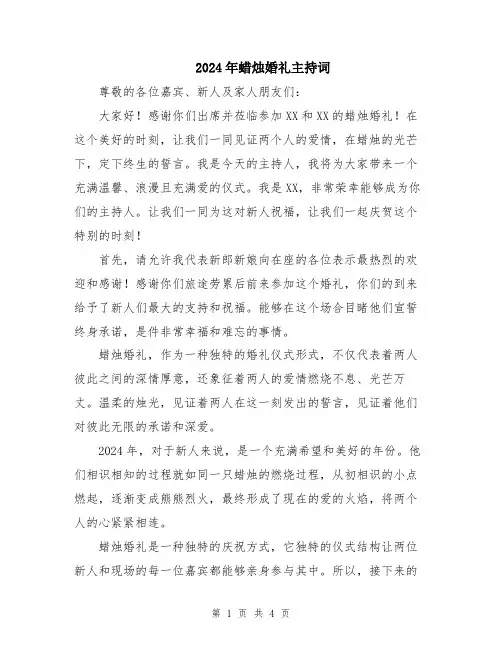 2024年蜡烛婚礼主持词

尊敬的各位嘉宾、新人及家人朋友们：

大家好！感谢你们出席并莅临参加XX和XX的蜡烛婚礼！在这个美好的时刻，让我们一同见证两个人的爱情，在蜡烛的光芒下，定下终生的誓言。我是今天的主持人，我将为大家带来一个充满温馨、浪漫且充满爱的仪式。我是XX，非常荣幸能够成为你们的主持人。让我们一同为这对新人祝福，让我们一起庆贺这个特别的时刻！

首先，请允许我代表新郎新娘向在座的各位表示最热烈的欢迎和感谢！感谢你们旅途劳累后前来参加这个婚礼，你们的到来给予了新人们最大的支持和祝福。能够在这个场合目睹他们宣誓终身承诺，是件非常幸福和难忘的事情。

蜡烛婚礼，作为一种独特的婚礼仪式形式，不仅代表着两人彼此之间的深情厚意，还象征着两人的爱情燃烧不息、光芒万丈。温柔的烛光，见证着两人在这一刻发出的誓言，见证着他们对彼此无限的承诺和深爱。

2024年，对于新人来说，是一个充满希望和美好的年份。他们相识相知的过程就如同一只蜡烛的燃烧过程，从初相识的小点燃起，逐渐变成熊熊烈火，最终形成了现在的爱的火焰，将两个人的心紧紧相连。

蜡烛婚礼是一种独特的庆祝方式，它独特的仪式结构让两位新人和现场的每一位嘉宾都能够亲身参与其中。所以，接下来的

第 1 页 共 4 页